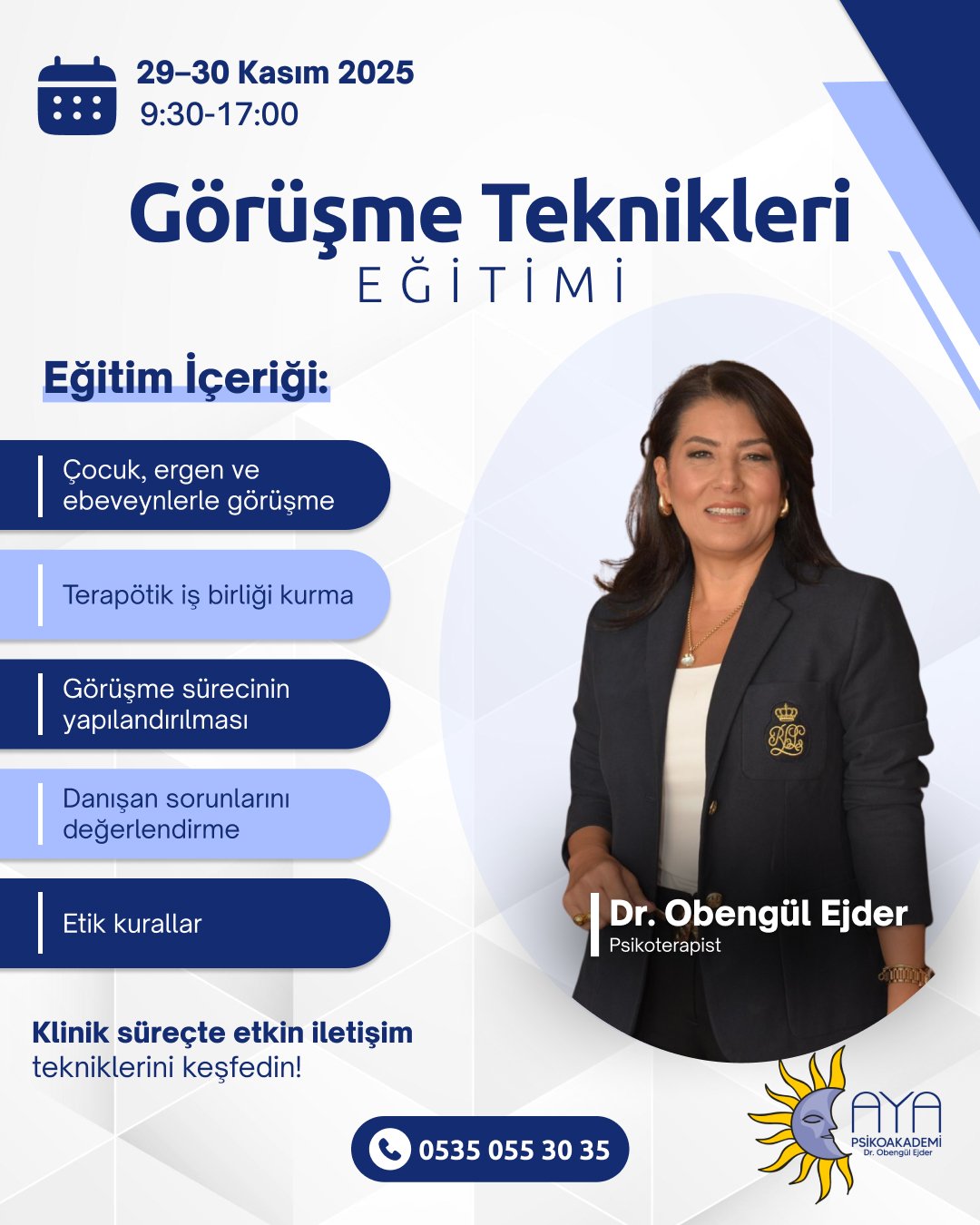 29–30 Kasım 2025
9:30-17:00

Görüşme Teknikleri
EĞİTİMİ

Eğitim İçeriği:

Çocuk, ergen ve ebeveynlerle görüşme

Terapötik iş birliği kurma

Görüşme sürecinin yapılandırılması

Danışan sorunlarını değerlendirme

Etik kurallar

Dr. Obengül Ejder
Psikoterapist

Klinik süreçte etkin iletişim tekniklerini keşfedin!

0535 055 30 35

AYA
PSİKOAKADEMİ
Dr. Obengül Ejder